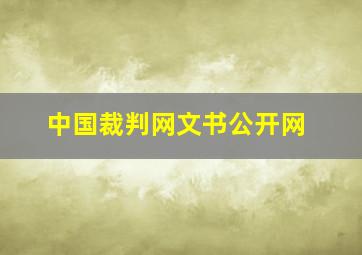 中国裁判网文书公开网